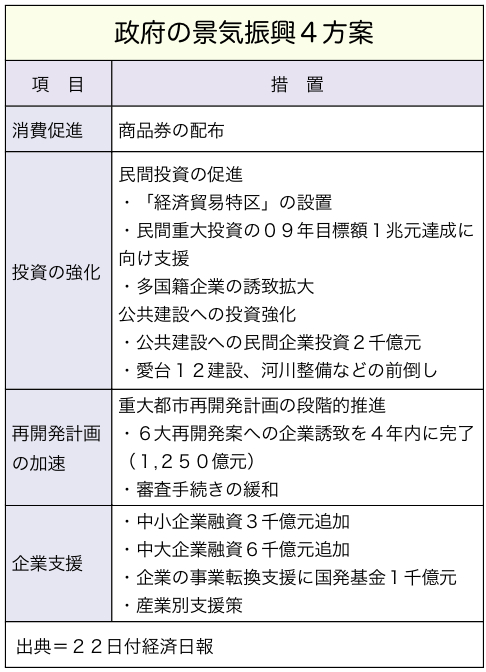 政府の景気振興４方案

| 項　目 | 措　置 |
|---|---|
| 消費促進 | 商品券の配布 |
| 投資の強化 | 民間投資の促進<br>・「経済貿易特区」の設置<br>・民間重大投資の０９年目標額１兆元達成に向け支援<br>・多国籍企業の誘致拡大<br>公共建設への投資強化<br>・公共建設への民間企業投資２千億元<br>・愛台１２建設、河川整備などの前倒し |
| 再開発計画の加速 | 重大都市再開発計画の段階的推進<br>・６大再開発案への企業誘致を４年内に完了（１,２５０億元）<br>・審査手続きの緩和 |
| 企業支援 | ・中小企業融資３千億元追加<br>・中大企業融資６千億元追加<br>・企業の事業転換支援に国発基金１千億元<br>・産業別支援策 |

出典＝２２日付経済日報